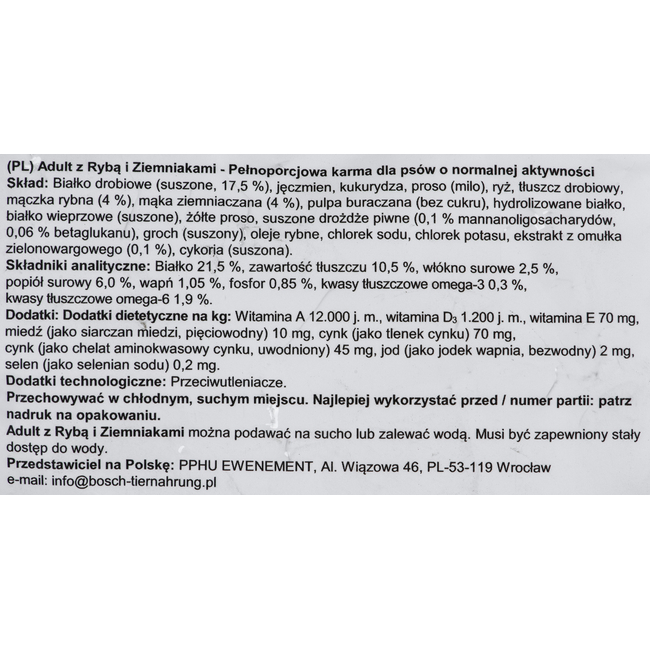 (PL) Adult z Rybą i Ziemniakami - Pełnoporcjowa karma dla psów o normalnej aktywności
Skład: Białko drobiowe (suszone, 17,5 %), jęczmien, kukurydza, proso (milo), ryż, tłuszcz drobiowy, mączka rybna (4 %), mąka ziemniaczana (4 %), pulpa buraczana (bez cukru), hydrolizowane białko, białko wieprzowe (suszone), żółte proso, suszone drożdże piwne (0,1 % mannanoligosacharydów, 0,06 % betaglukanu), groch (suszony), oleje rybne, chlorek sodu, chlorek potasu, ekstrakt z omułka zielonowargowego (0,1 %), cykoria (suszona).
Składniki analityczne: Białko 21,5 %, zawartość tłuszczu 10,5 %, włókno surowe 2,5 %, popiół surowy 6,0 %, wapń 1,05 %, fosfor 0,85 %, kwasy tłuszczowe omega-3 0,3 %, kwasy tłuszczowe omega-6 1,9 %.
Dodatki: Dodatki dietetyczne na kg: Witamina A 12.000 j. m., witamina $D_3$ 1.200 j. m., witamina E 70 mg, miedź (jako siarczan miedzi, pięciowodny) 10 mg, cynk (jako tlenek cynku) 70 mg, cynk (jako chelat aminokwasowy cynku, uwodniony) 45 mg, jod (jako jodek wapnia, bezwodny) 2 mg, selen (jako selenian sodu) 0,2 mg.
Dodatki technologiczne: Przeciwutleniacze.
Przechowywać w chłodnym, suchym miejscu. Najlepiej wykorzystać przed / numer partii: patrz nadruk na opakowaniu.
Adult z Rybą i Ziemniakami można podawać na sucho lub zalewać wodą. Musi być zapewniony stały dostęp do wody.
Przedstawiciel na Polskę: PPHU EWENEMENT, Al. Wiązowa 46, PL-53-119 Wrocław
e-mail: info@bosch-tiernahrung.pl